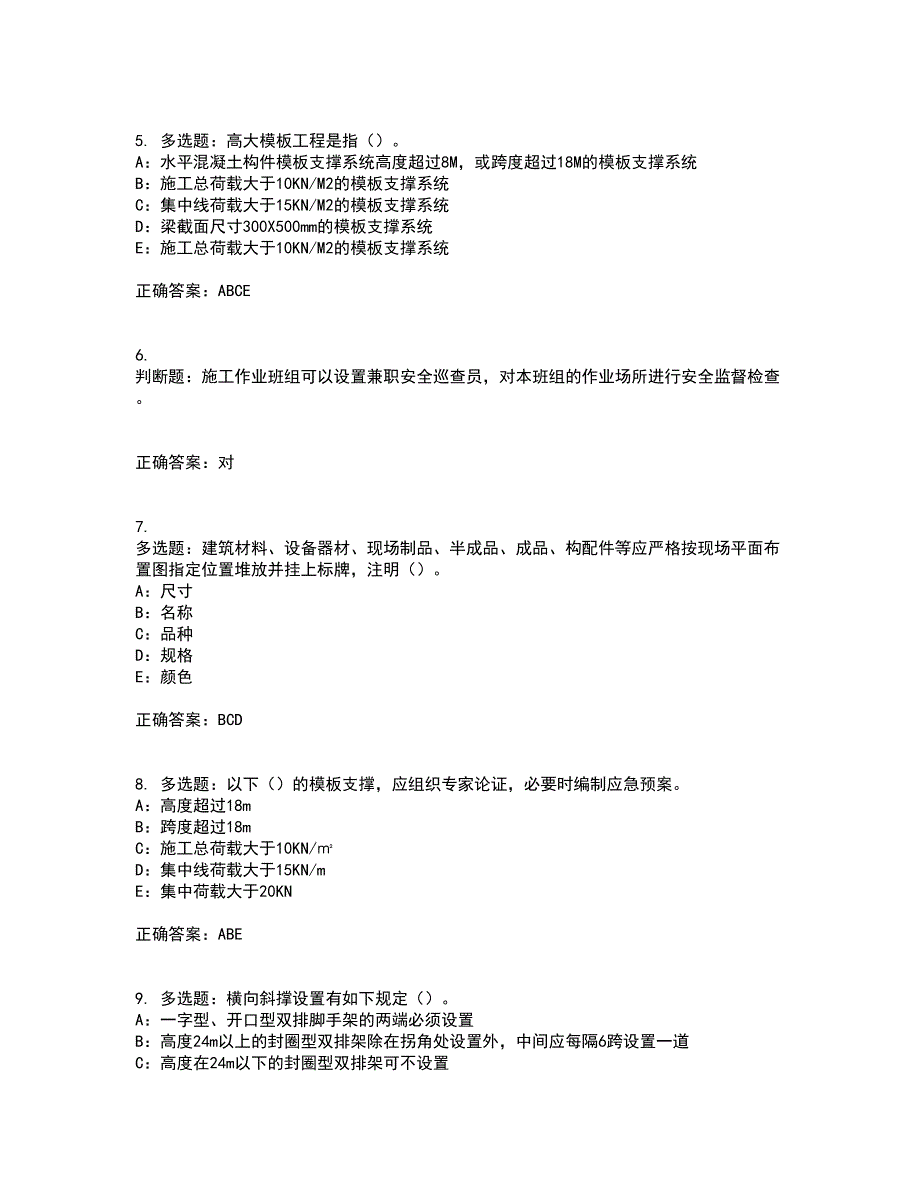 5. 多选题：高大模板工程是指（）。
A：水平混凝土构件模板支撑系统高度超过8M，或跨度超过18M的模板支撑系统
B：施工总荷载大于10KN/M2的模板支撑系统
C：集中线荷载大于15KN/M2的模板支撑系统
D：梁截面尺寸300X500mm的模板支撑系统
E：施工总荷载大于10KN/M2的模板支撑系统

正确答案：ABCE

6.
判断题：施工作业班组可以设置兼职安全巡查员，对本班组的作业场所进行安全监督检查。

正确答案：对

7.
多选题：建筑材料、设备器材、现场制品、半成品、成品、构配件等应严格按现场平面布置图指定位置堆放并挂上标牌，注明（）。
A：尺寸
B：名称
C：品种
D：规格
E：颜色

正确答案：BCD

8. 多选题：以下（）的模板支撑，应组织专家论证，必要时编制应急预案。
A：高度超过18m
B：跨度超过18m
C：施工总荷载大于10KN/㎡
D：集中线荷载大于15KN/m
E：集中荷载大于20KN

正确答案：ABE

9. 多选题：横向斜撑设置有如下规定（）。
A：一字型、开口型双排脚手架的两端必须设置
B：高度24m以上的封圈型双排架除在拐角处设置外，中间应每隔6跨设置一道
C：高度在24m以下的封圈型双排架可不设置